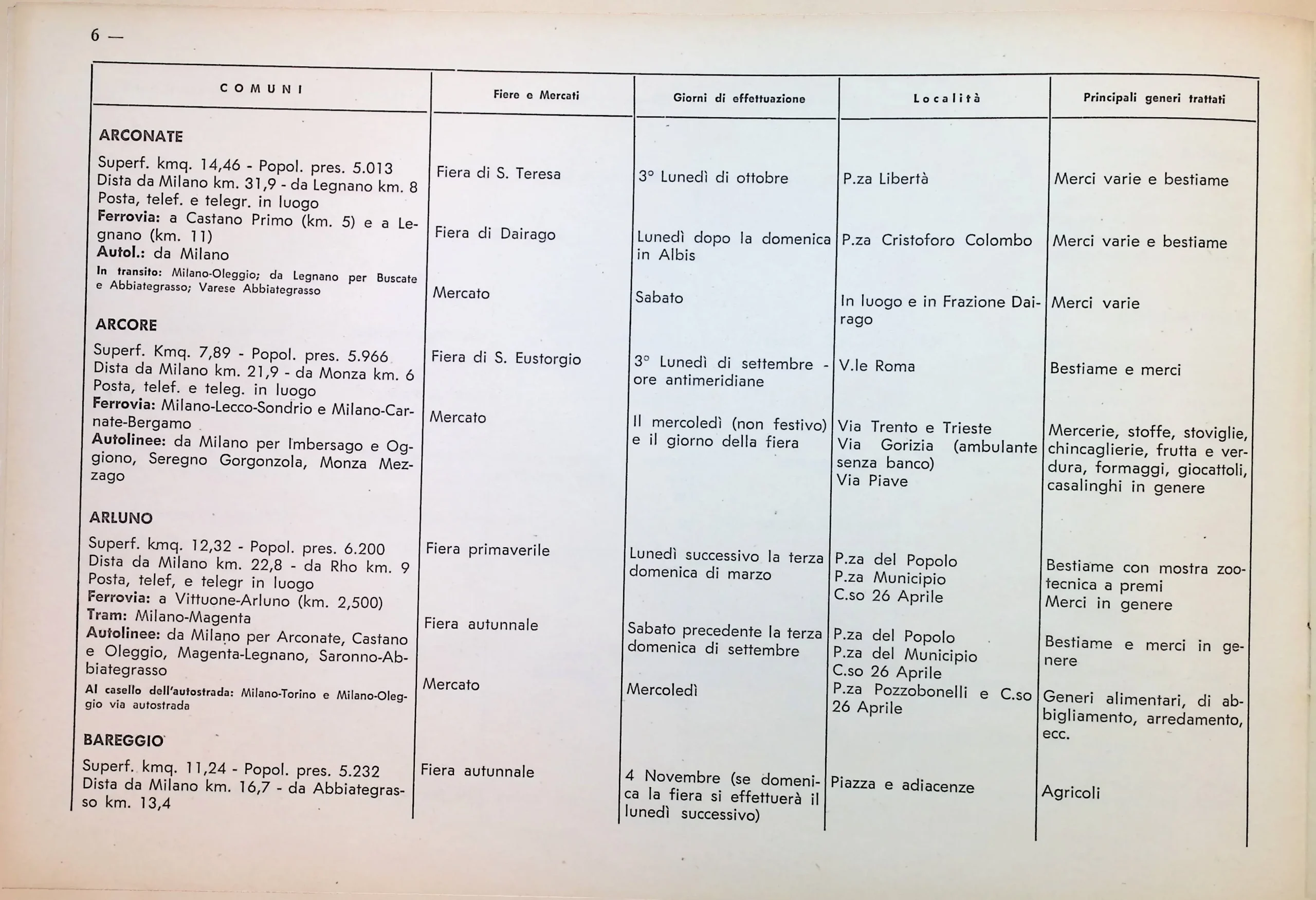 6 —

| COMUNI | Fiere e Mercati | Giorni di effettuazione | Località | Principali generi trattati |
|---|---|---|---|---|
| **ARCONATE** Superf. kmq. 14,46 - Popol. pres. 5.013 Dista da Milano km. 31,9 - da Legnano km. 8 Posta, telef. e telegr. in luogo **Ferrovia:** a Castano Primo (km. 5) e a Legnano (km. 11) **Autol.:** da Milano **In transito:** Milano-Oleggio; da Legnano per Buscate e Abbiategrasso; Varese Abbiategrasso | Fiera di S. Teresa | 3° Lunedì di ottobre | P.za Libertà | Merci varie e bestiame |
| | Fiera di Dairago | Lunedì dopo la domenica in Albis | P.za Cristoforo Colombo | Merci varie e bestiame |
| | Mercato | Sabato | In luogo e in Frazione Dairago | Merci varie |
| **ARCORE** Superf. Kmq. 7,89 - Popol. pres. 5.966 Dista da Milano km. 21,9 - da Monza km. 6 Posta, telef. e teleg. in luogo **Ferrovia:** Milano-Lecco-Sondrio e Milano-Carnate-Bergamo **Autolinee:** da Milano per Imbersago e Oggiono, Seregno Gorgonzola, Monza Mezzago | Fiera di S. Eustorgio | 3° Lunedì di settembre - ore antimeridiane | V.le Roma | Bestiame e merci |
| | Mercato | Il mercoledì (non festivo) e il giorno della fiera | Via Trento e Trieste Via Gorizia (ambulante senza banco) Via Piave | Mercerie, stoffe, stoviglie, chincaglierie, frutta e verdura, formaggi, giocattoli, casalinghi in genere |
| **ARLUNO** Superf. kmq. 12,32 - Popol. pres. 6.200 Dista da Milano km. 22,8 - da Rho km. 9 Posta, telef, e telegr in luogo **Ferrovia:** a Vittuone-Arluno (km. 2,500) **Tram:** Milano-Magenta **Autolinee:** da Milano per Arconate, Castano e Oleggio, Magenta-Legnano, Saronno-Abbiategrasso **Al casello dell'autostrada:** Milano-Torino e Milano-Oleggio via autostrada | Fiera primaverile | Lunedì successivo la terza domenica di marzo | P.za del Popolo P.za Municipio C.so 26 Aprile | Bestiame con mostra zootecnica a premi Merci in genere |
| | Fiera autunnale | Sabato precedente la terza domenica di settembre | P.za del Popolo P.za del Municipio C.so 26 Aprile | Bestiame e merci in genere |
| | Mercato | Mercoledì | P.za Pozzobonelli e C.so 26 Aprile | Generi alimentari, di abbigliamento, arredamento, ecc. |
| **BAREGGIO** Superf. kmq. 11,24 - Popol. pres. 5.232 Dista da Milano km. 16,7 - da Abbiategrasso km. 13,4 | Fiera autunnale | 4 Novembre (se domenica la fiera si effettuerà il lunedì successivo) | Piazza e adiacenze | Agricoli |